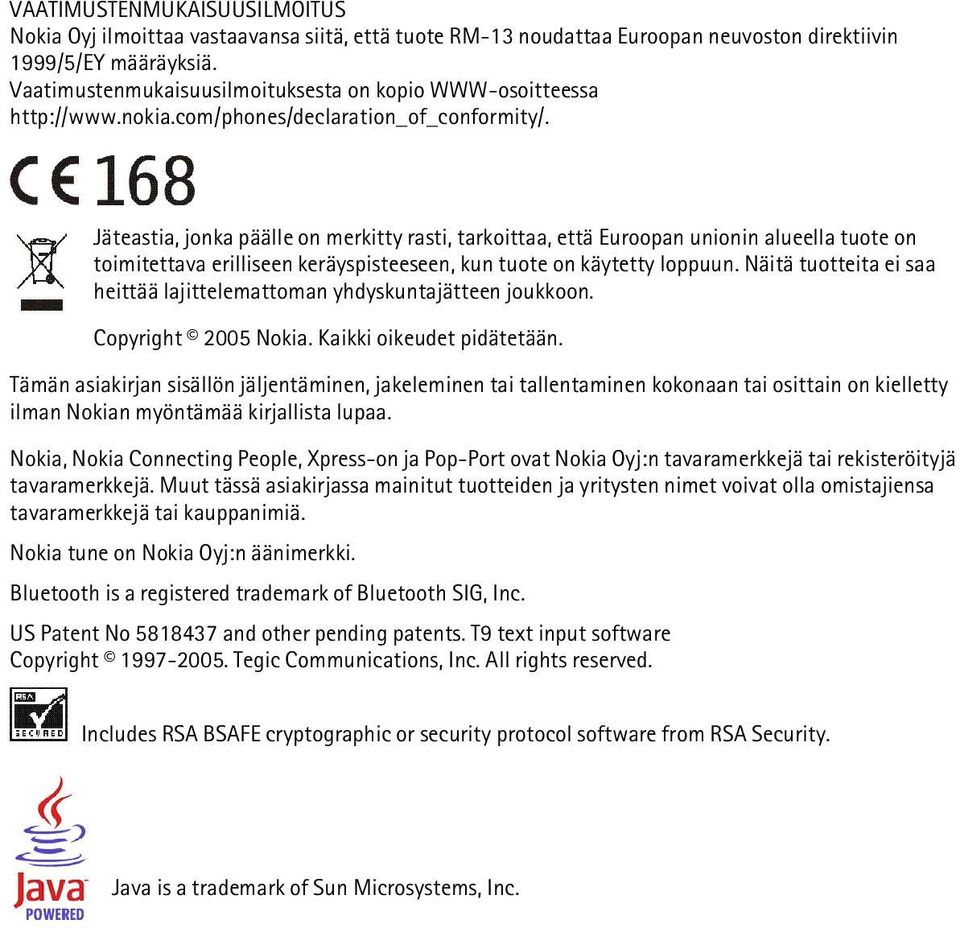 VAATIMUSTENMUKAISUUSILMOITUS
Nokia Oyj ilmoittaa vastaavansa siitä, että tuote RM-13 noudattaa Euroopan neuvoston direktiivin 1999/5/EY määräyksiä.
Vaatimustenmukaisuusilmoituksesta on kopio WWW-osoitteessa http://www.nokia.com/phones/declaration_of_conformity/.

CE 168

Jäteastia, jonka päälle on merkitty rasti, tarkoittaa, että Euroopan unionin alueella tuote on toimitettava erilliseen keräyspisteeseen, kun tuote on käytetty loppuun. Näitä tuotteita ei saa heittää lajittelemattoman yhdyskuntajätteen joukkoon.

Copyright © 2005 Nokia. Kaikki oikeudet pidätetään.

Tämän asiakirjan sisällön jäljentäminen, jakeleminen tai tallentaminen kokonaan tai osittain on kielletty ilman Nokian myöntämää kirjallista lupaa.

Nokia, Nokia Connecting People, Xpress-on ja Pop-Port ovat Nokia Oyj:n tavaramerkkejä tai rekisteröityjä tavaramerkkejä. Muut tässä asiakirjassa mainitut tuotteiden ja yritysten nimet voivat olla omistajiensa tavaramerkkejä tai kauppanimiä.

Nokia tune on Nokia Oyj:n äänimerkki.

Bluetooth is a registered trademark of Bluetooth SIG, Inc.

US Patent No 5818437 and other pending patents. T9 text input software Copyright © 1997-2005. Tegic Communications, Inc. All rights reserved.

RSA SECURED

Includes RSA BSAFE cryptographic or security protocol software from RSA Security.

Java POWERED

Java is a trademark of Sun Microsystems, Inc.